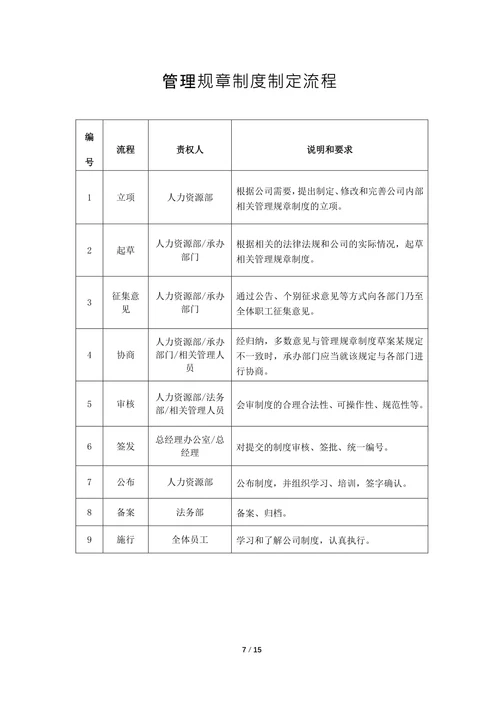 管理规章制度制定流程

| 编号 | 流程 | 责权人 | 说明和要求 |
|---|---|---|---|
| 1 | 立项 | 人力资源部 | 根据公司需要，提出制定、修改和完善公司内部相关管理规章制度的立项。 |
| 2 | 起草 | 人力资源部/承办部门 | 根据相关的法律法规和公司的实际情况，起草相关管理规章制度。 |
| 3 | 征集意见 | 人力资源部/承办部门 | 通过公告、个别征求意见等方式向各部门乃至全体职工征集意见。 |
| 4 | 协商 | 人力资源部/承办部门/相关管理人员 | 经归纳，多数意见与管理规章制度草案某规定不一致时，承办部门应当就该规定与各部门进行协商。 |
| 5 | 审核 | 人力资源部/法务部/相关管理人员 | 会审制度的合理合法性、可操作性、规范性等。 |
| 6 | 签发 | 总经理办公室/总经理 | 对提交的制度审核、签批、统一编号。 |
| 7 | 公布 | 人力资源部 | 公布制度，并组织学习、培训，签字确认。 |
| 8 | 备案 | 法务部 | 备案、归档。 |
| 9 | 施行 | 全体员工 | 学习和了解公司制度，认真执行。 |

7 / 15